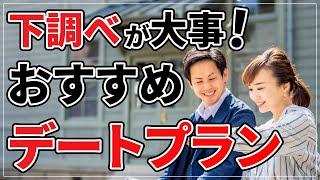 下調べが大事！
おすすめ
デートプラン